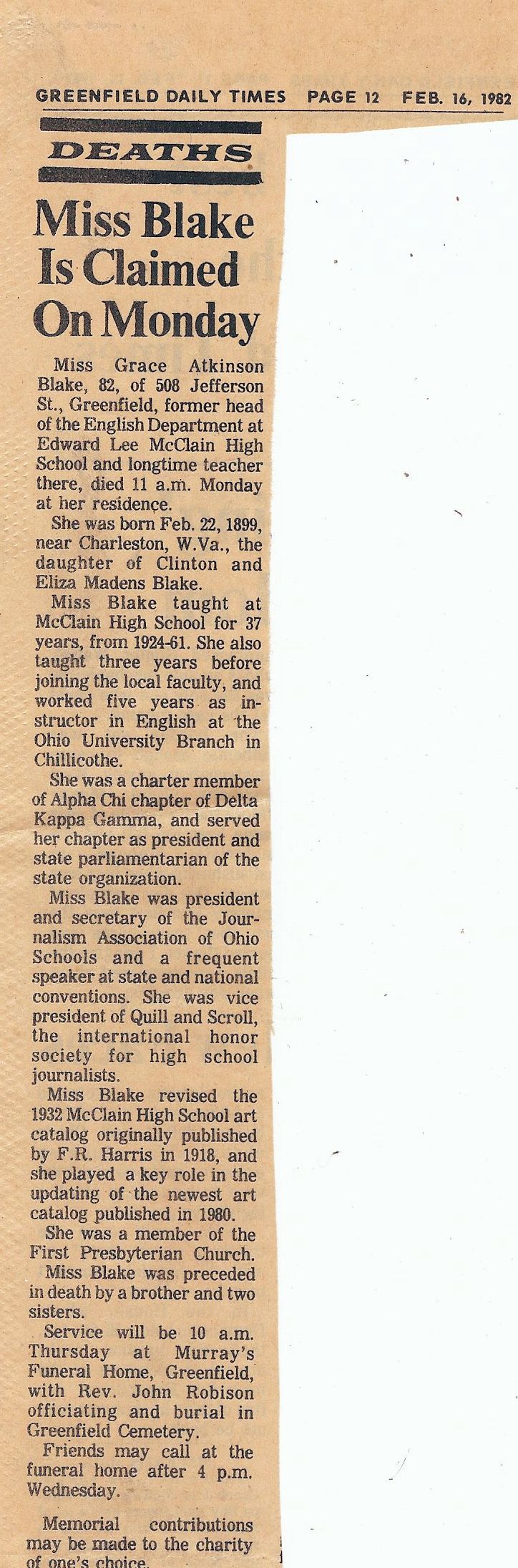 GREENFIELD DAILY TIMES PAGE 12 FEB. 16, 1982

DEATHS

Miss Blake Is Claimed On Monday

Miss Grace Atkinson Blake, 82, of 508 Jefferson St., Greenfield, former head of the English Department at Edward Lee McClain High School and longtime teacher there, died 11 a.m. Monday at her residence.

She was born Feb. 22, 1899, near Charleston, W.Va., the daughter of Clinton and Eliza Madens Blake.

Miss Blake taught at McClain High School for 37 years, from 1924-61. She also taught three years before joining the local faculty, and worked five years as instructor in English at the Ohio University Branch in Chillicothe.

She was a charter member of Alpha Chi chapter of Delta Kappa Gamma, and served her chapter as president and state parliamentarian of the state organization.

Miss Blake was president and secretary of the Journalism Association of Ohio Schools and a frequent speaker at state and national conventions. She was vice president of Quill and Scroll, the international honor society for high school journalists.

Miss Blake revised the 1932 McClain High School art catalog originally published by F.R. Harris in 1918, and she played a key role in the updating of the newest art catalog published in 1980.

She was a member of the First Presbyterian Church.

Miss Blake was preceded in death by a brother and two sisters.

Service will be 10 a.m. Thursday at Murray's Funeral Home, Greenfield, with Rev. John Robison officiating and burial in Greenfield Cemetery.

Friends may call at the funeral home after 4 p.m. Wednesday.

Memorial contributions may be made to the charity of one's choice.